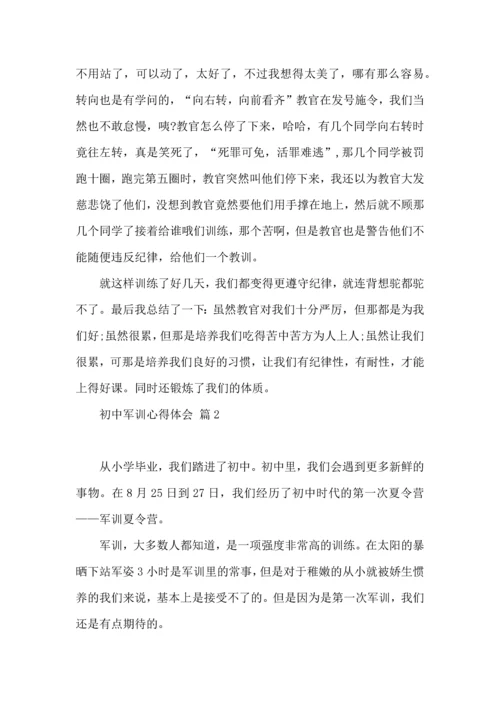 不用站了，可以动了，太好了，不过我想得太美了，哪有那么容易。转向也是有学问的，“向右转，向前看齐”教官在发号施令，我们当然也不敢怠慢，咦?教官怎么停了下来，哈哈，有几个同学向右转时竟往左转，真是笑死了，“死罪可免，活罪难逃”，那几个同学被罚跑十圈，跑完第五圈时，教官突然叫他们停下来，我还以为教官大发慈悲饶了他们，没想到教官竟然要他们用手撑在地上，然后就不顾那几个同学了接着给谁哦们训练，那个苦啊，但是教官也是警告他们不能随便违反纪律，给他们一个教训。

就这样训练了好几天，我们都变得更遵守纪律，就连背想驼都驼不了。最后我总结了一下:虽然教官对我们十分严厉，但那都是为我们好;虽然很累，但那是培养我们吃得苦中苦方为人上人;虽然让我们很累，可那是培养我们良好的习惯，让我们有纪律性，有耐性，才能上得好课。同时还锻炼了我们的体质。

初中军训心得体会 篇2

从小学毕业，我们踏进了初中。初中里，我们会遇到更多新鲜的事物。在8月25日到27日，我们经历了初中时代的第一次夏令营——军训夏令营。

军训，大多数人都知道，是一项强度非常高的训练。在太阳的暴晒下站军姿3小时是军训里的常事，但是对于稚嫩的从小就被娇生惯养的我们来说，基本上是接受不了的。但是因为是第一次军训，我们还是有点期待的。